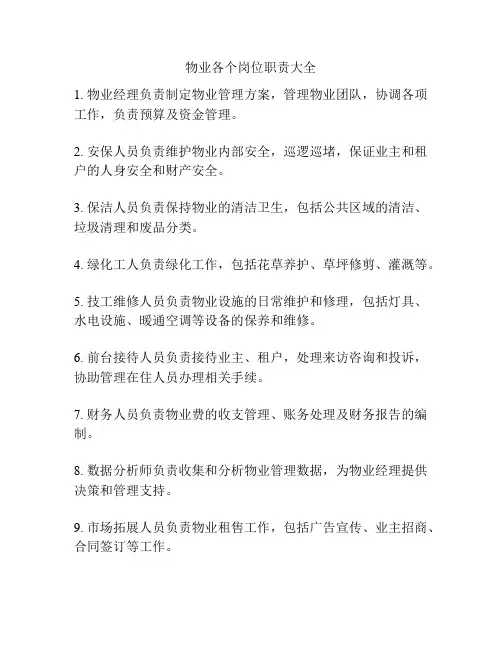 物业各个岗位职责大全

1. 物业经理负责制定物业管理方案，管理物业团队，协调各项工作，负责预算及资金管理。

2. 安保人员负责维护物业内部安全，巡逻巡堵，保证业主和租户的人身安全和财产安全。

3. 保洁人员负责保持物业的清洁卫生，包括公共区域的清洁、垃圾清理和废品分类。

4. 绿化工人负责绿化工作，包括花草养护、草坪修剪、灌溉等。

5. 技工维修人员负责物业设施的日常维护和修理，包括灯具、水电设施、暖通空调等设备的保养和维修。

6. 前台接待人员负责接待业主、租户，处理来访咨询和投诉，协助管理在住人员办理相关手续。

7. 财务人员负责物业费的收支管理、账务处理及财务报告的编制。

8. 数据分析师负责收集和分析物业管理数据，为物业经理提供决策和管理支持。

9. 市场拓展人员负责物业租售工作，包括广告宣传、业主招商、合同签订等工作。